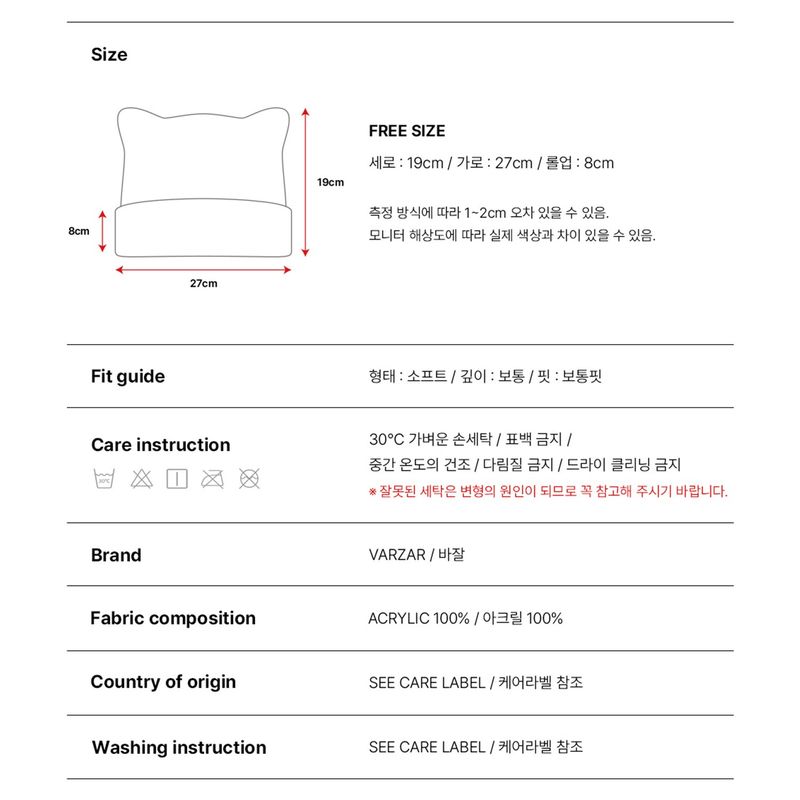 Size

19cm

8cm

27cm

FREE SIZE

세로 : 19cm / 가로 : 27cm / 롤업 : 8cm

측정 방식에 따라 1~2cm 오차 있을 수 있음.
모니터 해상도에 따라 실제 색상과 차이 있을 수 있음.

Fit guide

형태 : 소프트 / 깊이 : 보통 / 핏 : 보통핏

Care instruction

30°C

30°C 가벼운 손세탁 / 표백 금지 /
중간 온도의 건조 / 다림질 금지 / 드라이 클리닝 금지

※ 잘못된 세탁은 변형의 원인이 되므로 꼭 참고해 주시기 바랍니다.

Brand

VARZAR / 바잘

Fabric composition

ACRYLIC 100% / 아크릴 100%

Country of origin

SEE CARE LABEL / 케어라벨 참조

Washing instruction

SEE CARE LABEL / 케어라벨 참조